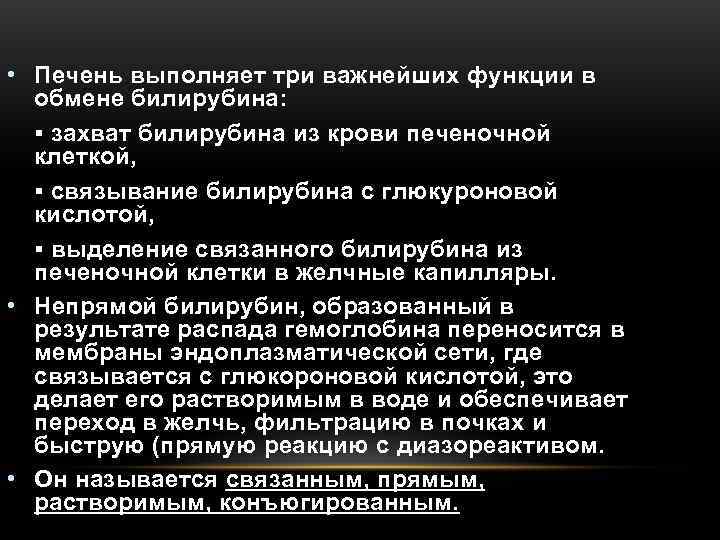 • Печень выполняет три важнейших функции в обмене билирубина:

▪ захват билирубина из крови печеночной клеткой,

▪ связывание билирубина с глюкуроновой кислотой,

▪ выделение связанного билирубина из печеночной клетки в желчные капилляры.

• Непрямой билирубин, образованный в результате распада гемоглобина переносится в мембраны эндоплазматической сети, где связывается с глюкороновой кислотой, это делает его растворимым в воде и обеспечивает переход в желчь, фильтрацию в почках и быструю (прямую реакцию с диазореактивом.

• Он называется связанным, прямым, растворимым, конъюгированным.